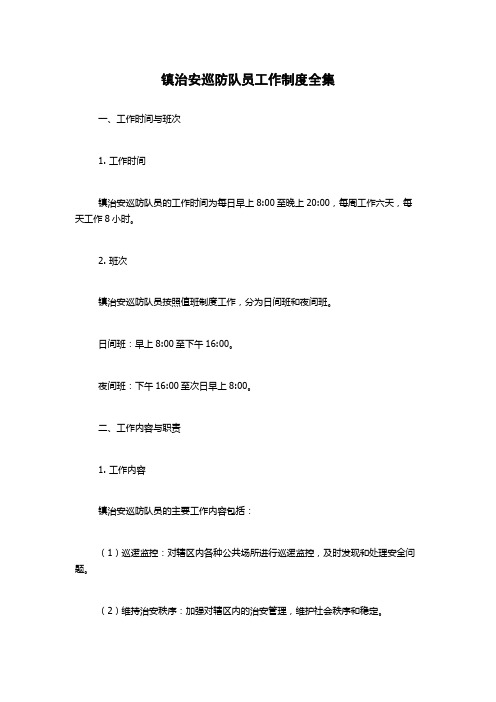 镇治安巡防队员工作制度全集

一、工作时间与班次

1. 工作时间

镇治安巡防队员的工作时间为每日早上 8:00 至晚上 20:00，每周工作六天，每天工作 8 小时。

2. 班次

镇治安巡防队员按照值班制度工作，分为日间班和夜间班。

日间班：早上 8:00 至下午 16:00。

夜间班：下午 16:00 至次日早上 8:00。

二、工作内容与职责

1. 工作内容

镇治安巡防队员的主要工作内容包括：

（1）巡逻监控：对辖区内各种公共场所进行巡逻监控，及时发现和处理安全问题。

（2）维持治安秩序：加强对辖区内的治安管理，维护社会秩序和稳定。